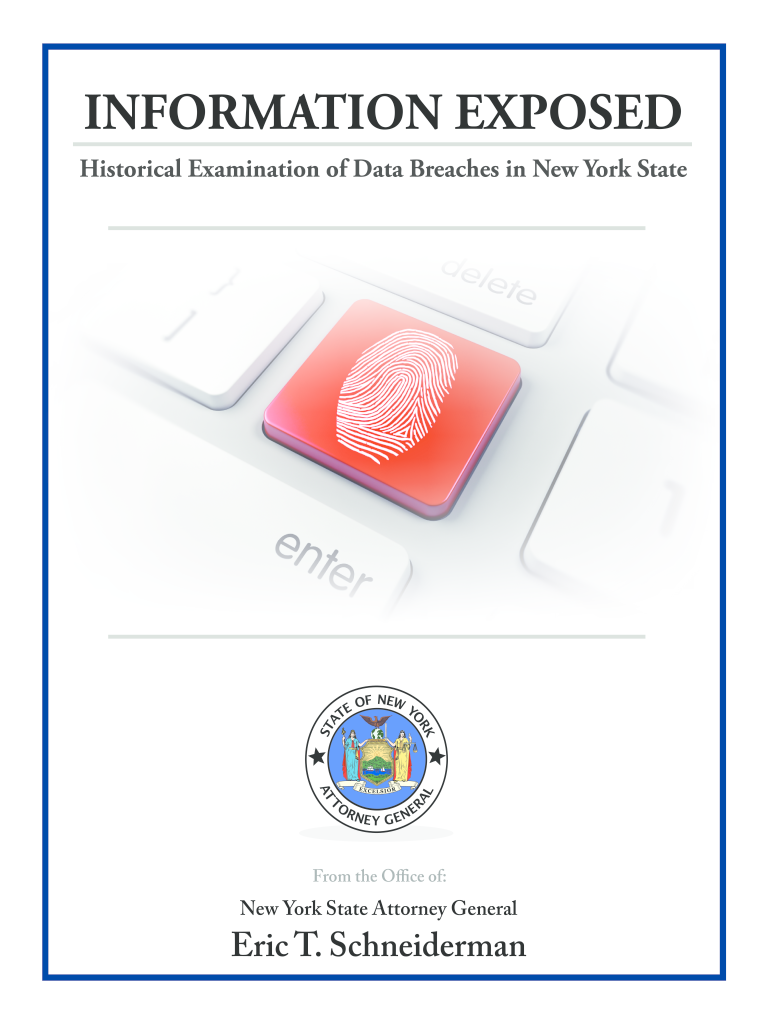 INFORMATION EXPOSED

Historical Examination of Data Breaches in New York State

delete

enter

STATE OF NEW YORK

EXCELSIOR

ATTORNEY GENERAL

From the Office of:

New York State Attorney General

Eric T. Schneiderman